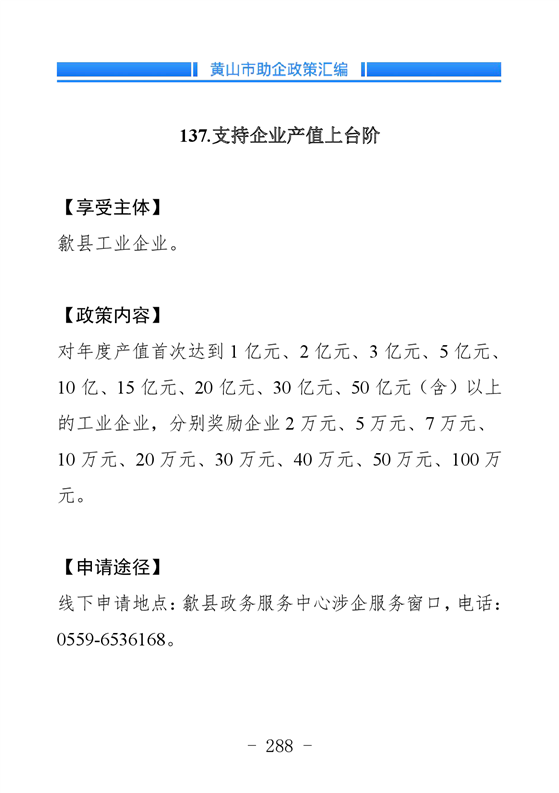 黄山市助企政策汇编

137.支持企业产值上台阶

【享受主体】
歙县工业企业。

【政策内容】
对年度产值首次达到 1 亿元、2 亿元、3 亿元、5 亿元、10 亿、15 亿元、20 亿元、30 亿元、50 亿元（含）以上的工业企业，分别奖励企业 2 万元、5 万元、7 万元、10 万元、20 万元、30 万元、40 万元、50 万元、100 万元。

【申请途径】
线下申请地点：歙县政务服务中心涉企服务窗口，电话：0559-6536168。

- 288 -